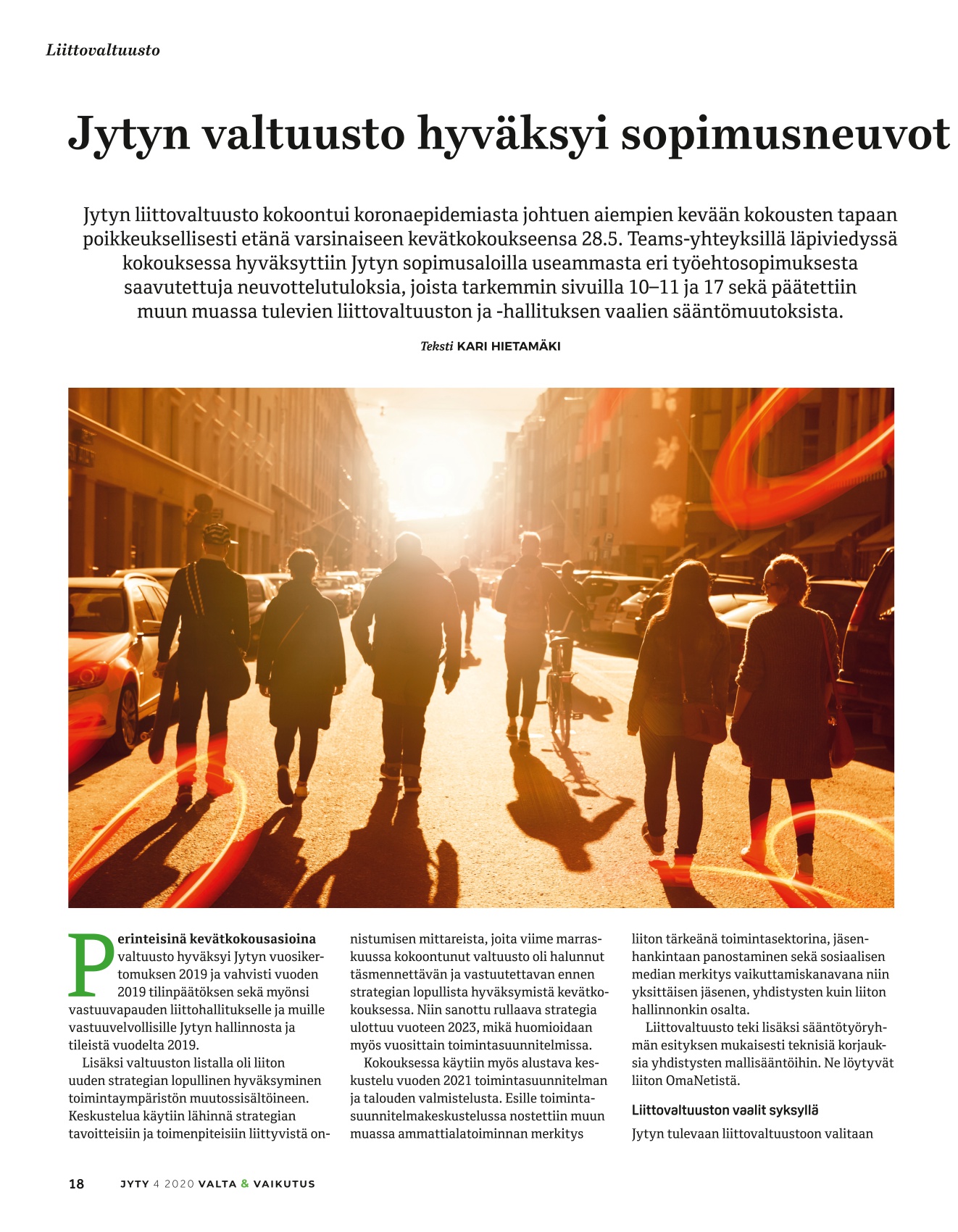 Liittovaltuusto

Jytyn valtuusto hyväksyi sopimusneuvot

Jytyn liittovaltuusto kokoontui koronaepidemiasta johtuen aiempien kevään kokousten tapaan poikkeuksellisesti etänä varsinaiseen kevätkokoukseensa 28.5. Teams-yhteyksillä läpiviedyssä kokouksessa hyväksyttiin Jytyn sopimusaloilla useammasta eri työehtosopimuksesta saavutettuja neuvottelutuloksia, joista tarkemmin sivuilla 10–11 ja 17 sekä päätettiin muun muassa tulevien liittovaltuuston ja -hallituksen vaalien sääntömuutoksista.

Teksti KARI HIETAMÄKI

Perinteisinä kevätkokousasioina valtuusto hyväksyi Jytyn vuosikertomuksen 2019 ja vahvisti vuoden 2019 tilinpäätöksen sekä myönsi vastuuvapauden liittohallitukselle ja muille vastuuvelvollisille Jytyn hallinnosta ja tileistä vuodelta 2019.

Lisäksi valtuuston listalla oli liiton uuden strategian lopullinen hyväksyminen toimintaympäristön muutossisältöineen. Keskustelua käytiin lähinnä strategian tavoitteisiin ja toimenpiteisiin liittyvistä onnistumisen mittareista, joita viime marraskuussa kokoontunut valtuusto oli halunnut täsmennettävän ja vastuutettavan ennen strategian lopullista hyväksymistä kevätkokouksessa. Niin sanottu rullaava strategia ulottuu vuoteen 2023, mikä huomioidaan myös vuosittain toimintasuunnitelmissa.

Kokouksessa käytiin myös alustava keskustelu vuoden 2021 toimintasuunnitelman ja talouden valmistelusta. Esille toimintasuunnitelmakeskustelussa nostettiin muun muassa ammattialatoiminnan merkitys liiton tärkeänä toimintasektorina, jäsenhankintaan panostaminen sekä sosiaalisen median merkitys vaikuttamiskanavana niin yksittäisen jäsenen, yhdistysten kuin liiton hallinnonkin osalta.

Liittovaltuusto teki lisäksi sääntötyöryhmän esityksen mukaisesti teknisiä korjauksia yhdistysten mallisääntöihin. Ne löytyvät liiton OmaNetistä.

Liittovaltuuston vaalit syksyllä

Jytyn tulevaan liittovaltuustoon valitaan

18 JYTY 4 2020 VALTA & VAIKUTUS